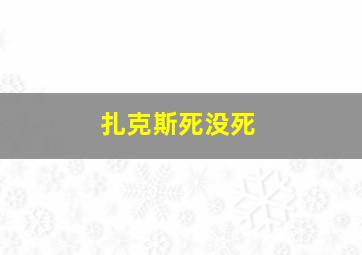 扎克斯死没死